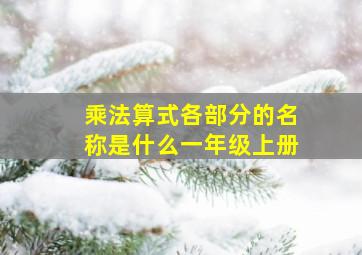 乘法算式各部分的名称是什么一年级上册